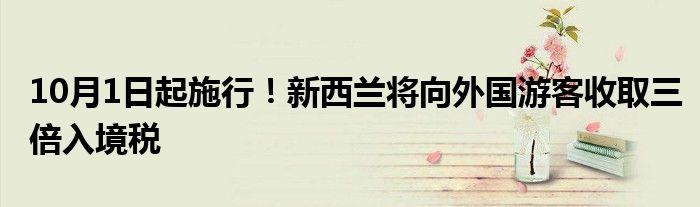 10月1日起施行！新西兰将向外国游客收取三倍入境税